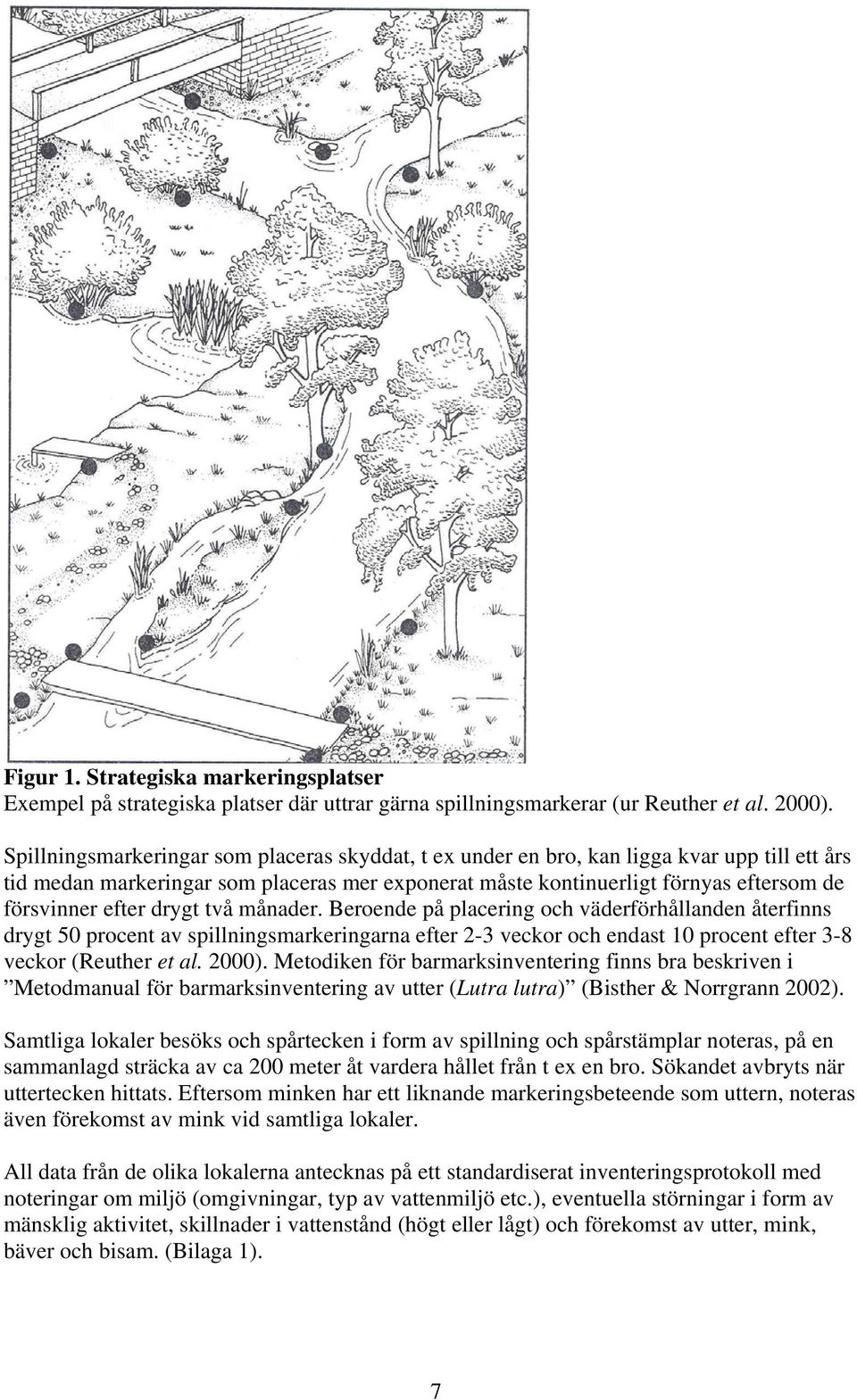 Figur 1. Strategiska markeringsplatser
Exempel på strategiska platser där uttrar gärna spillningsmarkerar (ur Reuther et al. 2000).

Spillningsmarkeringar som placeras skyddat, t ex under en bro, kan ligga kvar upp till ett års tid medan markeringar som placeras mer exponerat måste kontinuerligt förnyas eftersom de försvinner efter drygt två månader. Beroende på placering och väderförhållanden återfinns drygt 50 procent av spillningsmarkeringarna efter 2-3 veckor och endast 10 procent efter 3-8 veckor (Reuther et al. 2000). Metodiken för barmarksinventering finns bra beskriven i ”Metodmanual för barmarksinventering av utter (Lutra lutra)” (Bisther & Norrgrann 2002).

Samtliga lokaler besöks och spårtecken i form av spillning och spårstämplar noteras, på en sammanlagd sträcka av ca 200 meter åt vardera hållet från t ex en bro. Sökandet avbryts när uttertecken hittats. Eftersom minken har ett liknande markeringsbeteende som uttern, noteras även förekomst av mink vid samtliga lokaler.

All data från de olika lokalerna antecknas på ett standardiserat inventeringsprotokoll med noteringar om miljö (omgivningar, typ av vattenmiljö etc.), eventuella störningar i form av mänsklig aktivitet, skillnader i vattenstånd (högt eller lågt) och förekomst av utter, mink, bäver och bisam. (Bilaga 1).

7